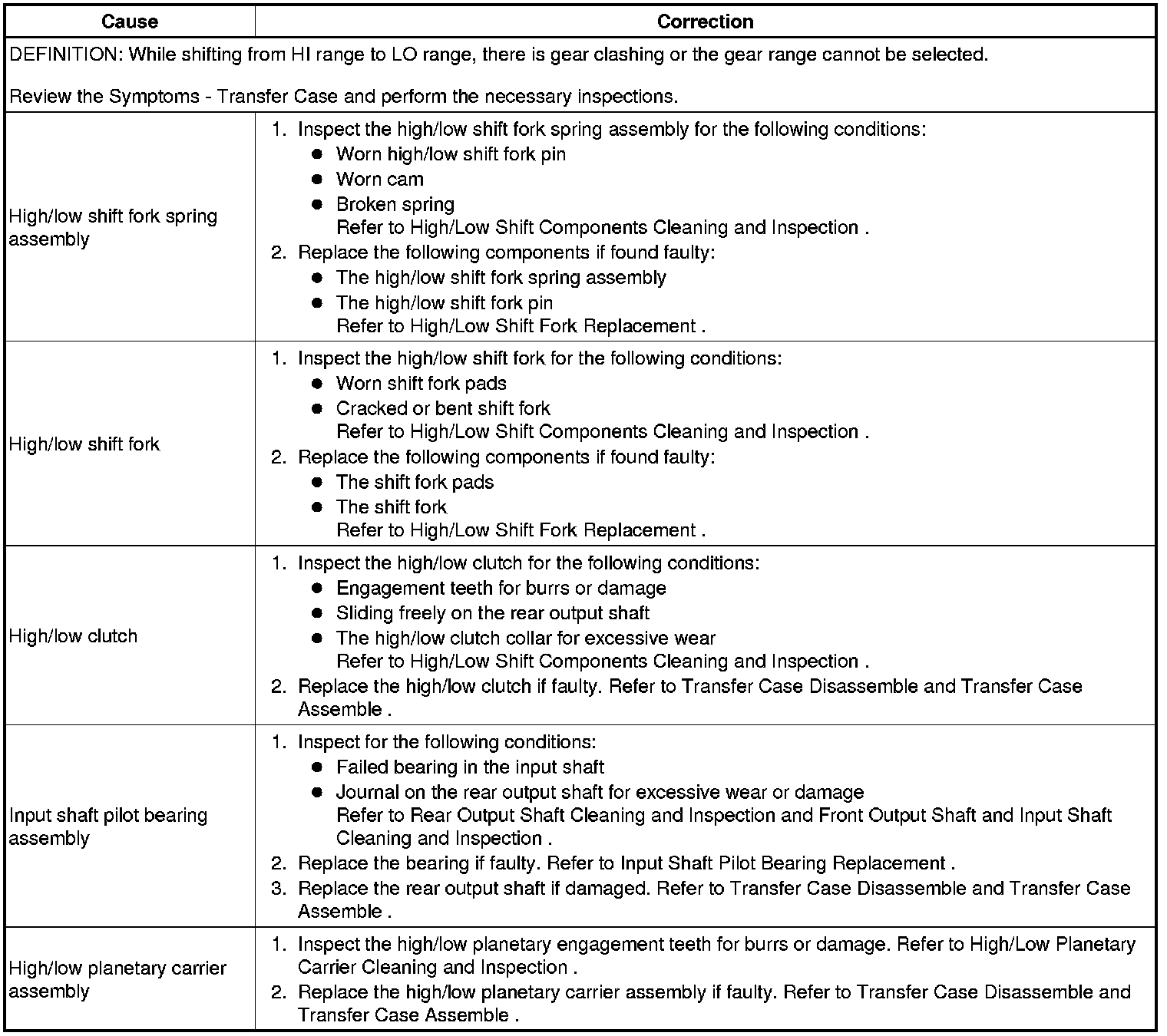 | Cause | Correction |
|---|---|
| DEFINITION: While shifting from HI range to LO range, there is gear clashing or the gear range cannot be selected.<br><br>Review the Symptoms - Transfer Case and perform the necessary inspections. | |
| High/low shift fork spring assembly | 1. Inspect the high/low shift fork spring assembly for the following conditions:<br>● Worn high/low shift fork pin<br>● Worn cam<br>● Broken spring<br>Refer to High/Low Shift Components Cleaning and Inspection .<br>2. Replace the following components if found faulty:<br>● The high/low shift fork spring assembly<br>● The high/low shift fork pin<br>Refer to High/Low Shift Fork Replacement . |
| High/low shift fork | 1. Inspect the high/low shift fork for the following conditions:<br>● Worn shift fork pads<br>● Cracked or bent shift fork<br>Refer to High/Low Shift Components Cleaning and Inspection .<br>2. Replace the following components if found faulty:<br>● The shift fork pads<br>● The shift fork<br>Refer to High/Low Shift Fork Replacement . |
| High/low clutch | 1. Inspect the high/low clutch for the following conditions:<br>● Engagement teeth for burrs or damage<br>● Sliding freely on the rear output shaft<br>● The high/low clutch collar for excessive wear<br>Refer to High/Low Shift Components Cleaning and Inspection .<br>2. Replace the high/low clutch if faulty. Refer to Transfer Case Disassemble and Transfer Case Assemble . |
| Input shaft pilot bearing assembly | 1. Inspect for the following conditions:<br>● Failed bearing in the input shaft<br>● Journal on the rear output shaft for excessive wear or damage<br>Refer to Rear Output Shaft Cleaning and Inspection and Front Output Shaft and Input Shaft Cleaning and Inspection .<br>2. Replace the bearing if faulty. Refer to Input Shaft Pilot Bearing Replacement .<br>3. Replace the rear output shaft if damaged. Refer to Transfer Case Disassemble and Transfer Case Assemble . |
| High/low planetary carrier assembly | 1. Inspect the high/low planetary engagement teeth for burrs or damage. Refer to High/Low Planetary Carrier Cleaning and Inspection .<br>2. Replace the high/low planetary carrier assembly if faulty. Refer to Transfer Case Disassemble and Transfer Case Assemble . |